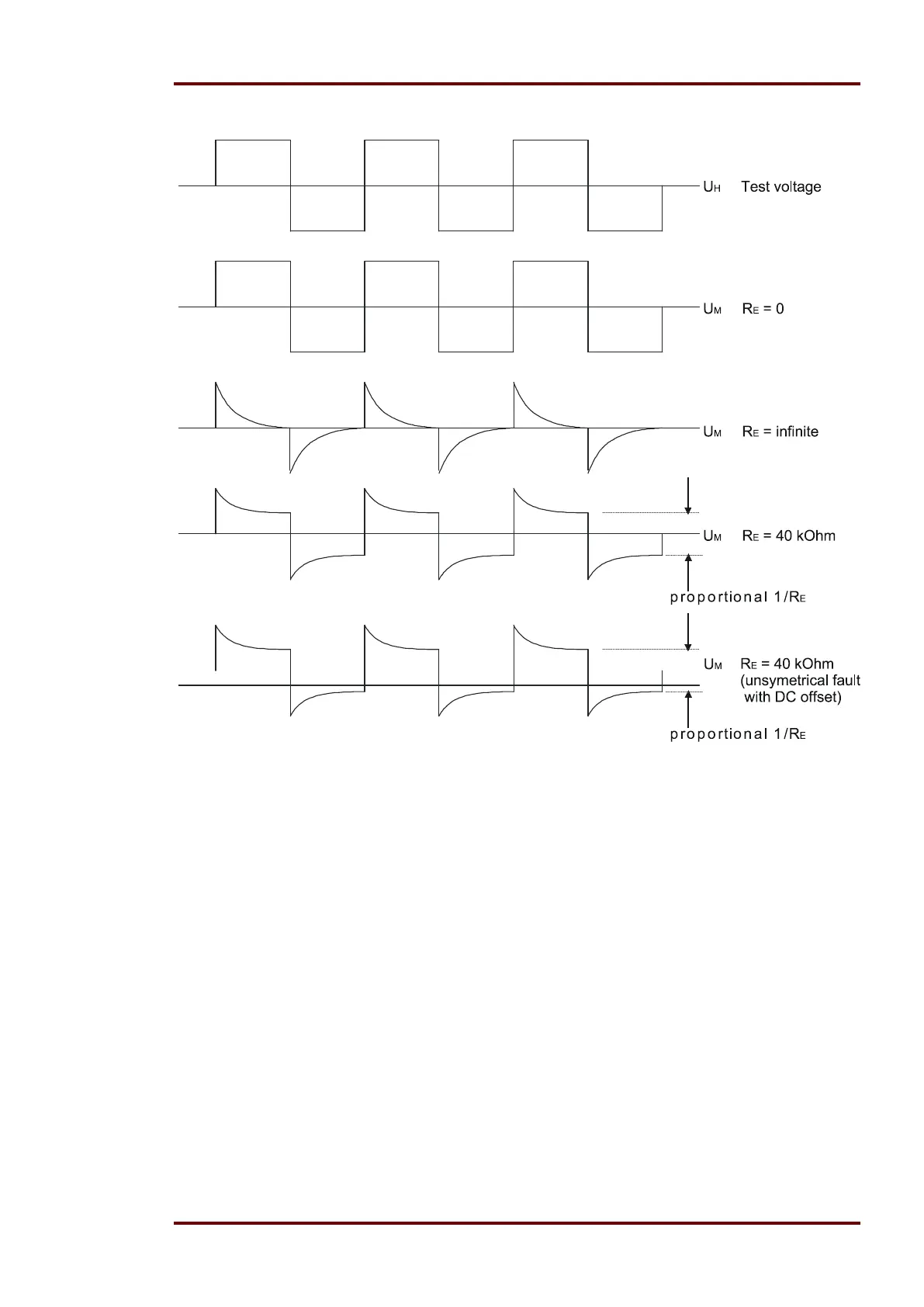 $U_H$ Test voltage

$U_M$ $R_E = 0$

$U_M$ $R_E$ = infinite

$U_M$ $R_E$ = 40 kOhm

proportional $1/R_E$

$U_M$ $R_E$ = 40 kOhm (unsymetrical fault with DC offset)

proportional $1/R_E$